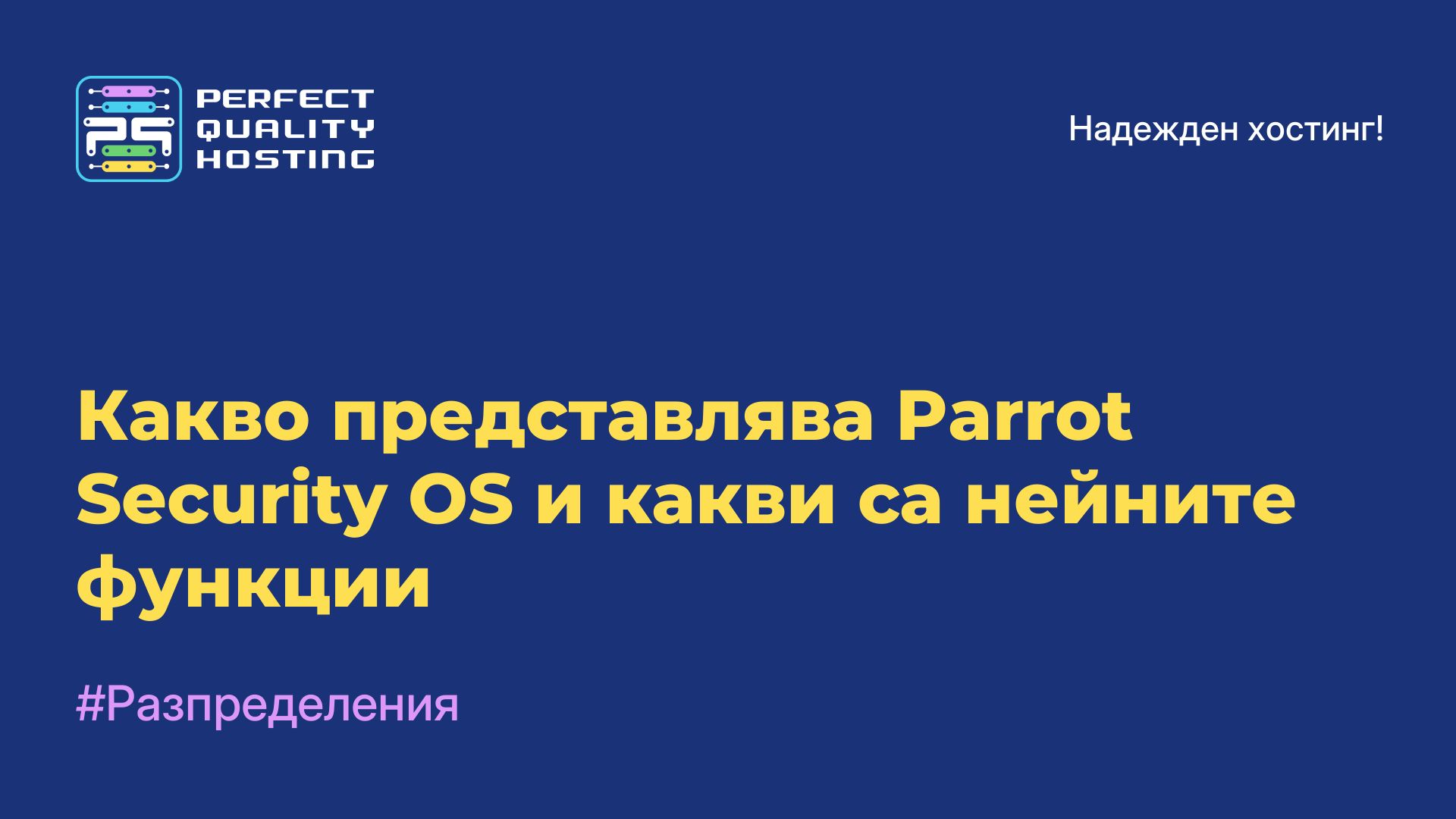 PS PERFECT QUALITY HOSTING

Надежден хостинг!

Какво представлява Parrot Security OS и какви са нейните функции

#Разпределения